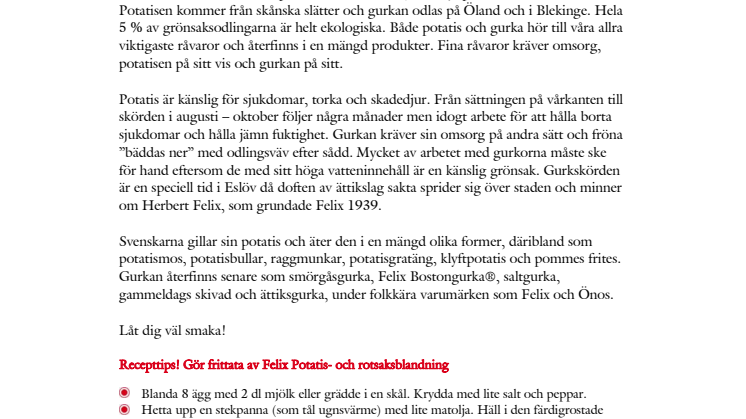 Potatisen kommer från skånska slätter och gurkan odlas på Öland och i Blekinge. Hela 5 % av grönsaksodlingarna är helt ekologiska. Både potatis och gurka hör till våra allra viktigaste råvaror och återfinns i en mängd produkter. Fina råvaror kräver omsorg, potatisen på sitt vis och gurkan på sitt.

Potatis är känslig för sjukdomar, torka och skadedjur. Från sättningen på vårkanten till skörden i augusti – oktober följer några månader men idogt arbete för att hålla borta sjukdomar och hålla jämn fuktighet. Gurkan kräver sin omsorg på andra sätt och fröna ”bäddas ner” med odlingsväv efter sådd. Mycket av arbetet med gurkorna måste ske för hand eftersom de med sitt höga vatteninnehåll är en känslig grönsak. Gurkskörden är en speciell tid i Eslöv då doften av ättikslag sakta sprider sig över staden och minner om Herbert Felix, som grundade Felix 1939.

Svenskarna gillar sin potatis och äter den i en mängd olika former, däribland som potatismos, potatisbullar, raggmunkar, potatisgratäng, klyftpotatis och pommes frites. Gurkan återfinns senare som smörgåsgurka, Felix Bostongurka®, saltgurka, gammeldags skivad och ättiksgurka, under folkkära varumärken som Felix och Önos.

Låt dig väl smaka!

Recepttips! Gör frittata av Felix Potatis- och rotsaksblandning

Blanda 8 ägg med 2 dl mjölk eller grädde i en skål. Krydda med lite salt och peppar.
Hetta upp en stekpanna (som tål ugnsvärme) med lite matolja. Häll i den färdigrostade